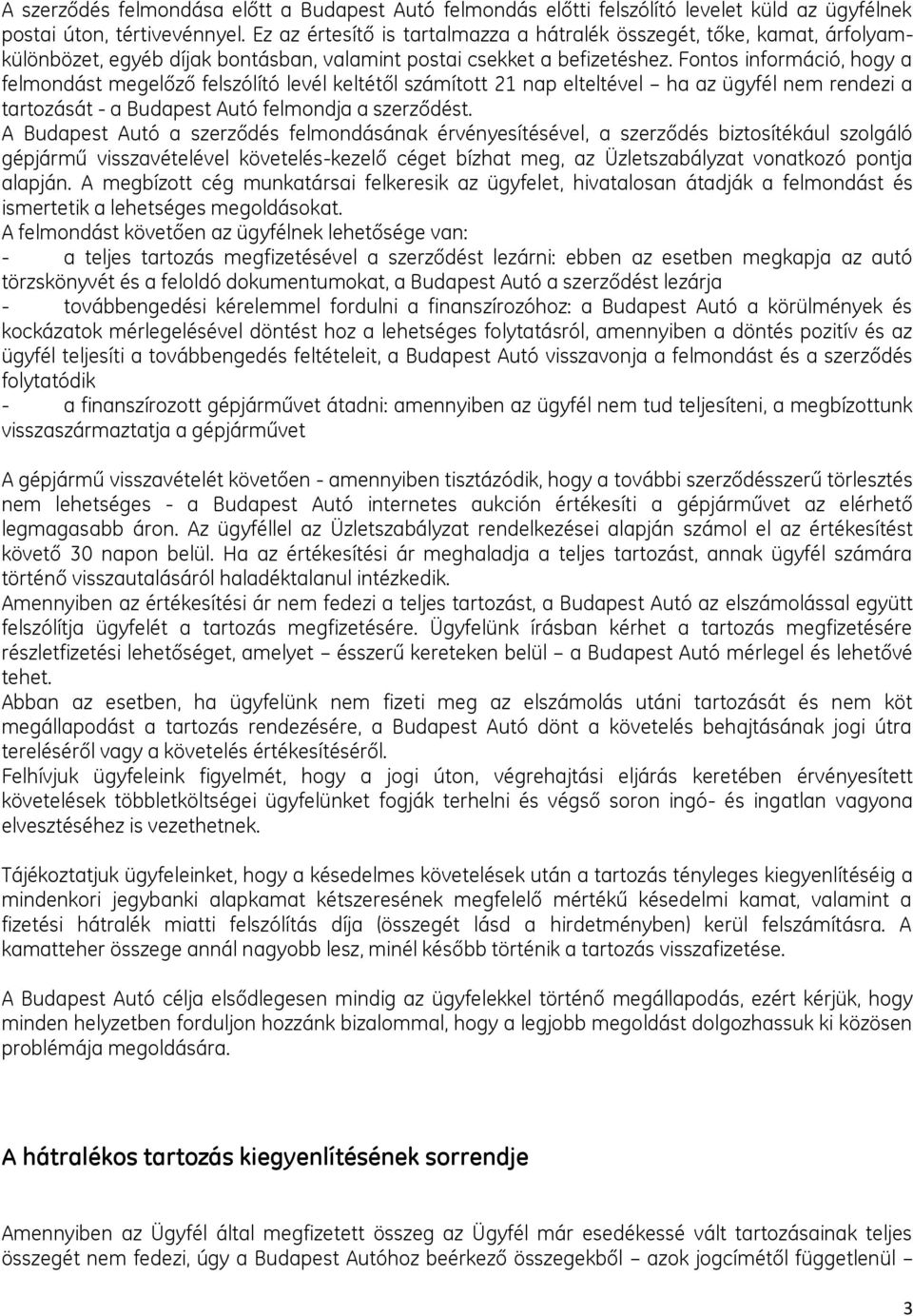 A szerződés felmondása előtt a Budapest Autó felmondás előtti felszólító levelet küld az ügyfélnek postai úton, tértivevénnyel. Ez az értesítő is tartalmazza a hátralék összegét, tőke, kamat, árfolyamkülönbözet, egyéb díjak bontásban, valamint postai csekket a befizetéshez. Fontos információ, hogy a felmondást megelőző felszólító levél keltétől számított 21 nap elteltével – ha az ügyfél nem rendezi a tartozását - a Budapest Autó felmondja a szerződést.
A Budapest Autó a szerződés felmondásának érvényesítésével, a szerződés biztosítékául szolgáló gépjármű visszavételével követelés-kezelő céget bízhat meg, az Üzletszabályzat vonatkozó pontja alapján. A megbízott cég munkatársai felkeresik az ügyfelet, hivatalosan átadják a felmondást és ismertetik a lehetséges megoldásokat.
A felmondást követően az ügyfélnek lehetősége van:
- a teljes tartozás megfizetésével a szerződést lezárni: ebben az esetben megkapja az autó törzskönyvét és a feloldó dokumentumokat, a Budapest Autó a szerződést lezárja
- továbbengedési kérelemmel fordulni a finanszírozóhoz: a Budapest Autó a körülmények és kockázatok mérlegelésével döntést hoz a lehetséges folytatásról, amennyiben a döntés pozitív és az ügyfél teljesíti a továbbengedés feltételeit, a Budapest Autó visszavonja a felmondást és a szerződés folytatódik
- a finanszírozott gépjárművet átadni: amennyiben az ügyfél nem tud teljesíteni, a megbízottunk visszaszármaztatja a gépjárművet

A gépjármű visszavételét követően - amennyiben tisztázódik, hogy a további szerződésszerű törlesztés nem lehetséges - a Budapest Autó internetes aukción értékesíti a gépjárművet az elérhető legmagasabb áron. Az ügyféllel az Üzletszabályzat rendelkezései alapján számol el az értékesítést követő 30 napon belül. Ha az értékesítési ár meghaladja a teljes tartozást, annak ügyfél számára történő visszautalásáról haladéktalanul intézkedik.
Amennyiben az értékesítési ár nem fedezi a teljes tartozást, a Budapest Autó az elszámolással együtt felszólítja ügyfelét a tartozás megfizetésére. Ügyfelünk írásban kérhet a tartozás megfizetésére részletfizetési lehetőséget, amelyet – ésszerű kereteken belül – a Budapest Autó mérlegel és lehetővé tehet.
Abban az esetben, ha ügyfelünk nem fizeti meg az elszámolás utáni tartozását és nem köt megállapodást a tartozás rendezésére, a Budapest Autó dönt a követelés behajtásának jogi útra tereléséről vagy a követelés értékesítéséről.
Felhívjuk ügyfeleink figyelmét, hogy a jogi úton, végrehajtási eljárás keretében érvényesített követelések többletköltségei ügyfelünket fogják terhelni és végső soron ingó- és ingatlan vagyona elvesztéséhez is vezethetnek.

Tájékoztatjuk ügyfeleinket, hogy a késedelmes követelések után a tartozás tényleges kiegyenlítéséig a mindenkori jegybanki alapkamat kétszeresének megfelelő mértékű késedelmi kamat, valamint a fizetési hátralék miatti felszólítás díja (összegét lásd a hirdetményben) kerül felszámításra. A kamatteher összege annál nagyobb lesz, minél később történik a tartozás visszafizetése.

A Budapest Autó célja elsődlegesen mindig az ügyfelekkel történő megállapodás, ezért kérjük, hogy minden helyzetben forduljon hozzánk bizalommal, hogy a legjobb megoldást dolgozhassuk ki közösen problémája megoldására.

A hátralékos tartozás kiegyenlítésének sorrendje

Amennyiben az Ügyfél által megfizetett összeg az Ügyfél már esedékessé vált tartozásainak teljes összegét nem fedezi, úgy a Budapest Autóhoz beérkező összegekből – azok jogcímétől függetlenül –

3